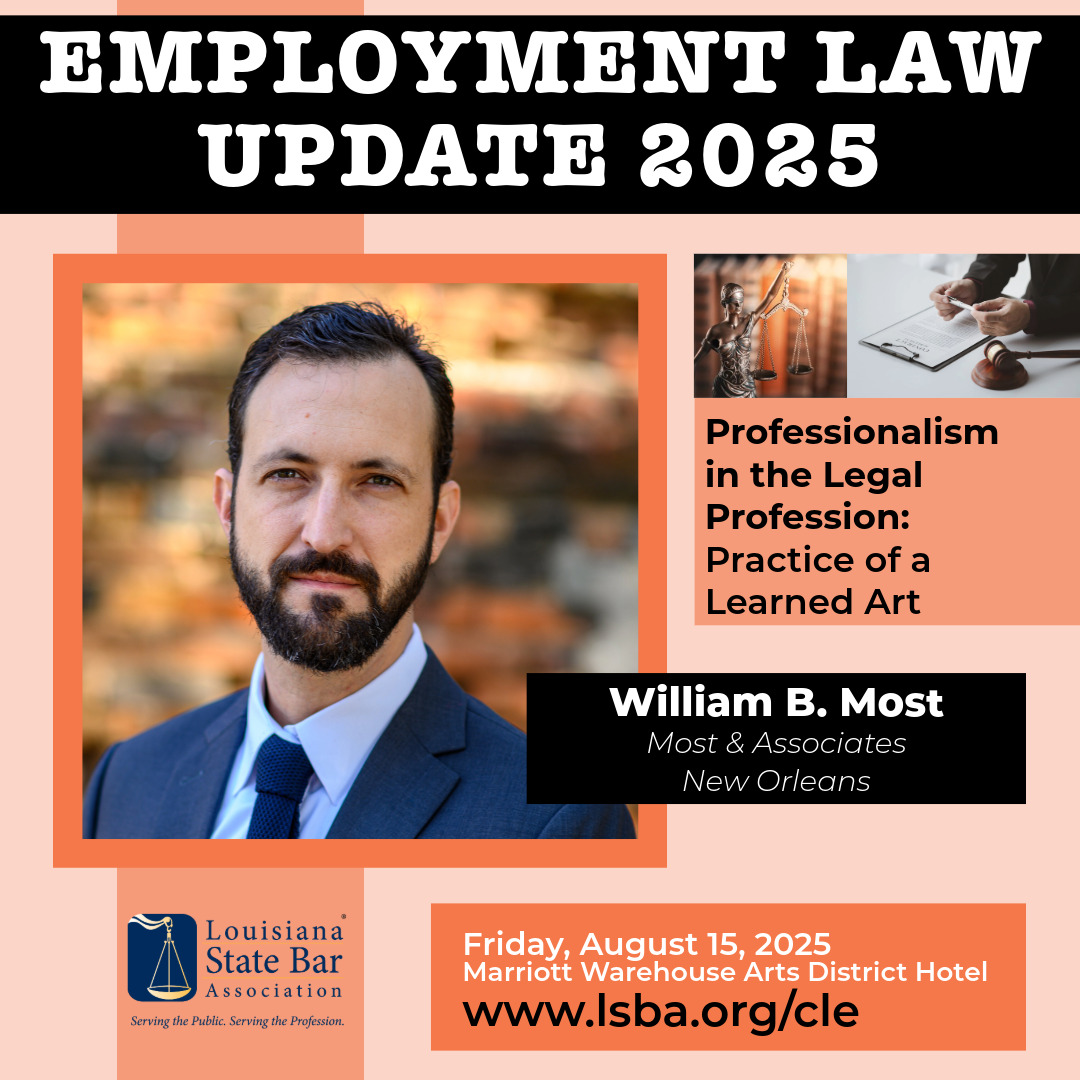 EMPLOYMENT LAW UPDATE 2025

Professionalism in the Legal Profession: Practice of a Learned Art

William B. Most
Most & Associates
New Orleans

Louisiana State Bar Association
Serving the Public. Serving the Profession.

Friday, August 15, 2025
Marriott Warehouse Arts District Hotel
www.lsba.org/cle